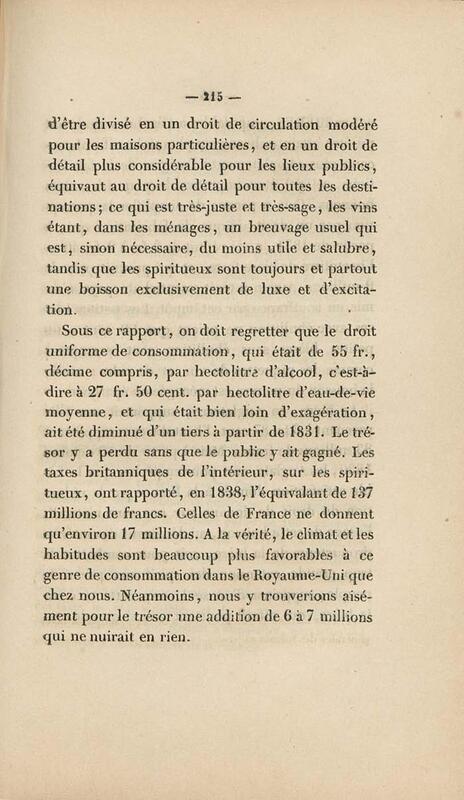 — 215 —

d'être divisé en un droit de circulation modéré pour les maisons particulières, et en un droit de détail plus considérable pour les lieux publics, équivaut au droit de détail pour toutes les destinations; ce qui est très-juste et très-sage, les vins étant, dans les ménages, un breuvage usuel qui est, sinon nécessaire, du moins utile et salubre, tandis que les spiritueux sont toujours et partout une boisson exclusivement de luxe et d'excitation.

Sous ce rapport, on doit regretter que le droit uniforme de consommation, qui était de 55 fr., décime compris, par hectolitre d'alcool, c'est-à-dire à 27 fr. 50 cent. par hectolitre d'eau-de-vie moyenne, et qui était bien loin d'exagération, ait été diminué d'un tiers à partir de 1831. Le trésor y a perdu sans que le public y ait gagné. Les taxes britanniques de l'intérieur, sur les spiritueux, ont rapporté, en 1838, l'équivalant de 137 millions de francs. Celles de France ne donnent qu'environ 17 millions. A la vérité, le climat et les habitudes sont beaucoup plus favorables à ce genre de consommation dans le Royaume-Uni que chez nous. Néanmoins, nous y trouverions aisément pour le trésor une addition de 6 à 7 millions qui ne nuirait en rien.